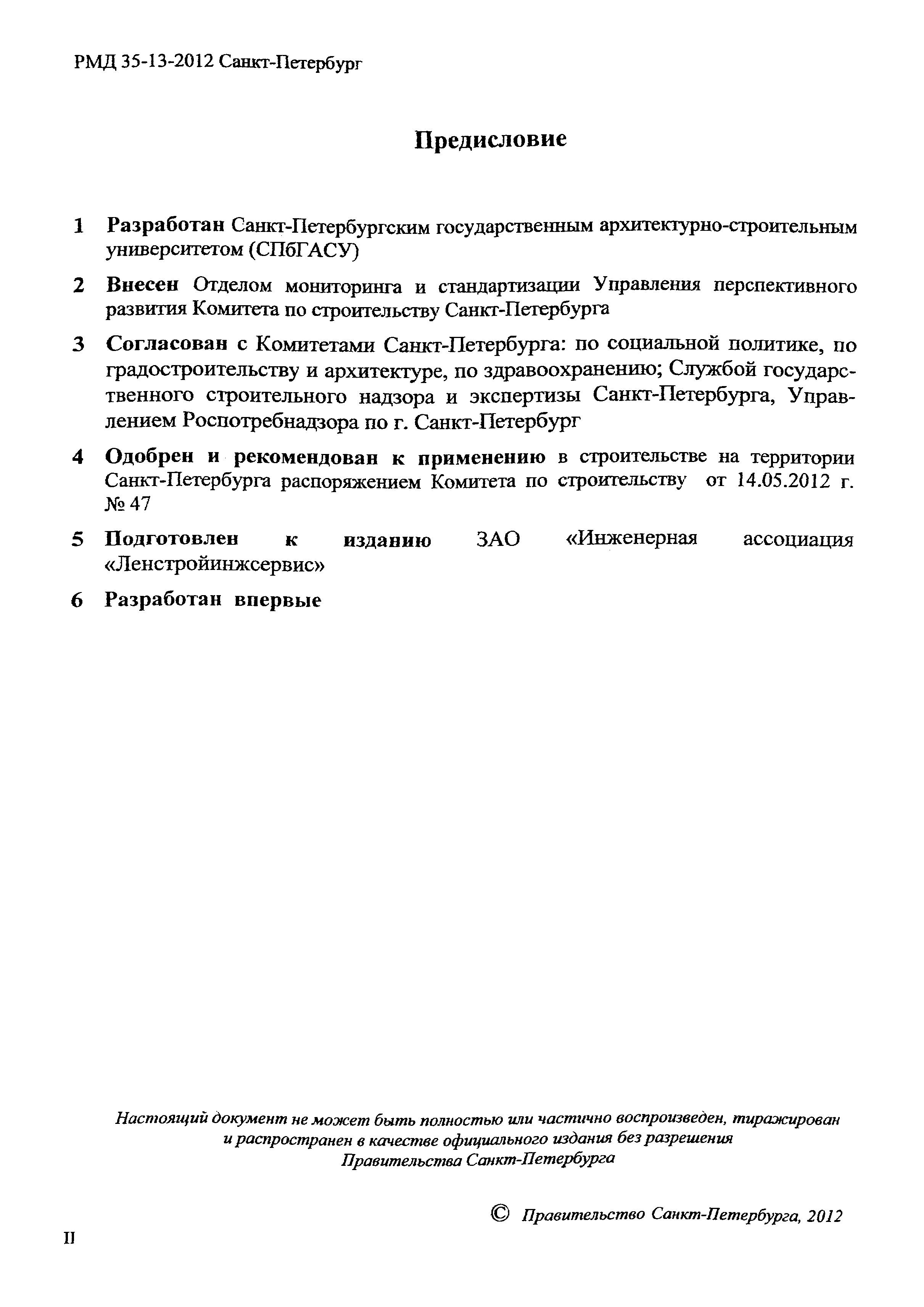 РМД 35-13-2012 Санкт-Петербург

Предисловие

1 Разработан Санкт-Петербургским государственным архитектурно-строительным университетом (СПбГАСУ)

2 Внесен Отделом мониторинга и стандартизации Управления перспективного развития Комитета по строительству Санкт-Петербурга

3 Согласован с Комитетами Санкт-Петербурга: по социальной политике, по градостроительству и архитектуре, по здравоохранению; Службой государственного строительного надзора и экспертизы Санкт-Петербурга, Управлением Роспотребнадзора по г. Санкт-Петербург

4 Одобрен и рекомендован к применению в строительстве на территории Санкт-Петербурга распоряжением Комитета по строительству от 14.05.2012 г. № 47

5 Подготовлен к изданию ЗАО «Инженерная ассоциация «Ленстройинжсервис»

6 Разработан впервые

Настоящий документ не может быть полностью или частично воспроизведен, тиражирован и распространен в качестве официального издания без разрешения Правительства Санкт-Петербурга

© Правительство Санкт-Петербурга, 2012

II